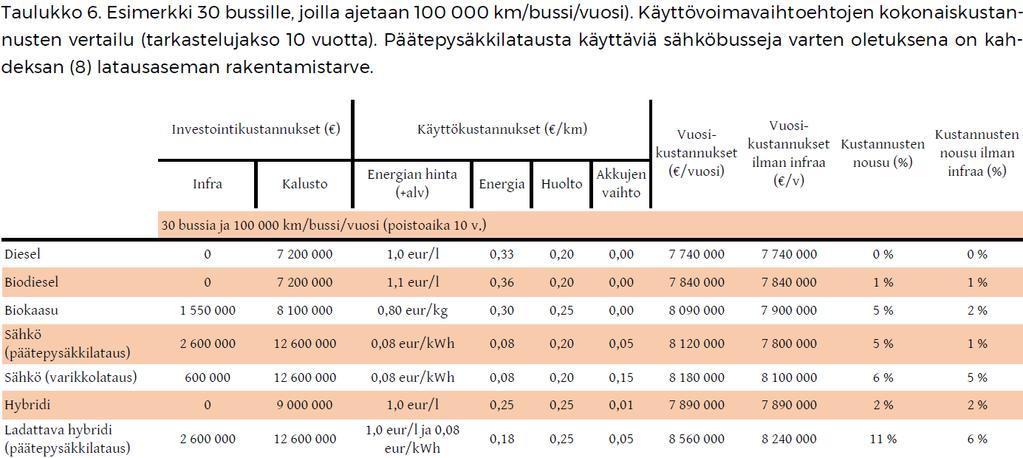 Taulukko 6. Esimerkki 30 bussille, joilla ajetaan 100 000 km/bussi/vuosi). Käyttövoimavaihtoehtojen kokonaiskustannusten vertailu (tarkastelujakso 10 vuotta). Päätepysäkkilatausta käyttäviä sähköbusseja varten oletuksena on kahdeksan (8) latausaseman rakentamistarve.

| | Investointikustannukset (€) | | Käyttökustannukset (€/km) | | | | Vuosikustannukset (€/vuosi) | Vuosikustannukset ilman infraa (€/v) | Kustannusten nousu (%) | Kustannusten nousu ilman infraa (%) |
|---|---|---|---|---|---|---|---|---|---|---|
| | Infra | Kalusto | Energian hinta (+alv) | Energia | Huolto | Akkujen vaihto | | | | |
| | 30 bussia ja 100 000 km/bussi/vuosi (poistoaika 10 v.) | | | | | | | | | |
| Diesel | 0 | 7 200 000 | 1,0 eur/l | 0,33 | 0,20 | 0,00 | 7 740 000 | 7 740 000 | 0 % | 0 % |
| Biodiesel | 0 | 7 200 000 | 1,1 eur/l | 0,36 | 0,20 | 0,00 | 7 840 000 | 7 840 000 | 1 % | 1 % |
| Biokaasu | 1 550 000 | 8 100 000 | 0,80 eur/kg | 0,30 | 0,25 | 0,00 | 8 090 000 | 7 900 000 | 5 % | 2 % |
| Sähkö (päätepysäkkilataus) | 2 600 000 | 12 600 000 | 0,08 eur/kWh | 0,08 | 0,20 | 0,05 | 8 120 000 | 7 800 000 | 5 % | 1 % |
| Sähkö (varikkolataus) | 600 000 | 12 600 000 | 0,08 eur/kWh | 0,08 | 0,20 | 0,15 | 8 180 000 | 8 100 000 | 6 % | 5 % |
| Hybridi | 0 | 9 000 000 | 1,0 eur/l | 0,25 | 0,25 | 0,01 | 7 890 000 | 7 890 000 | 2 % | 2 % |
| Ladattava hybridi (päätepysäkkilataus) | 2 600 000 | 12 600 000 | 1,0 eur/l ja 0,08 eur/kWh | 0,18 | 0,25 | 0,05 | 8 560 000 | 8 240 000 | 11 % | 6 % |